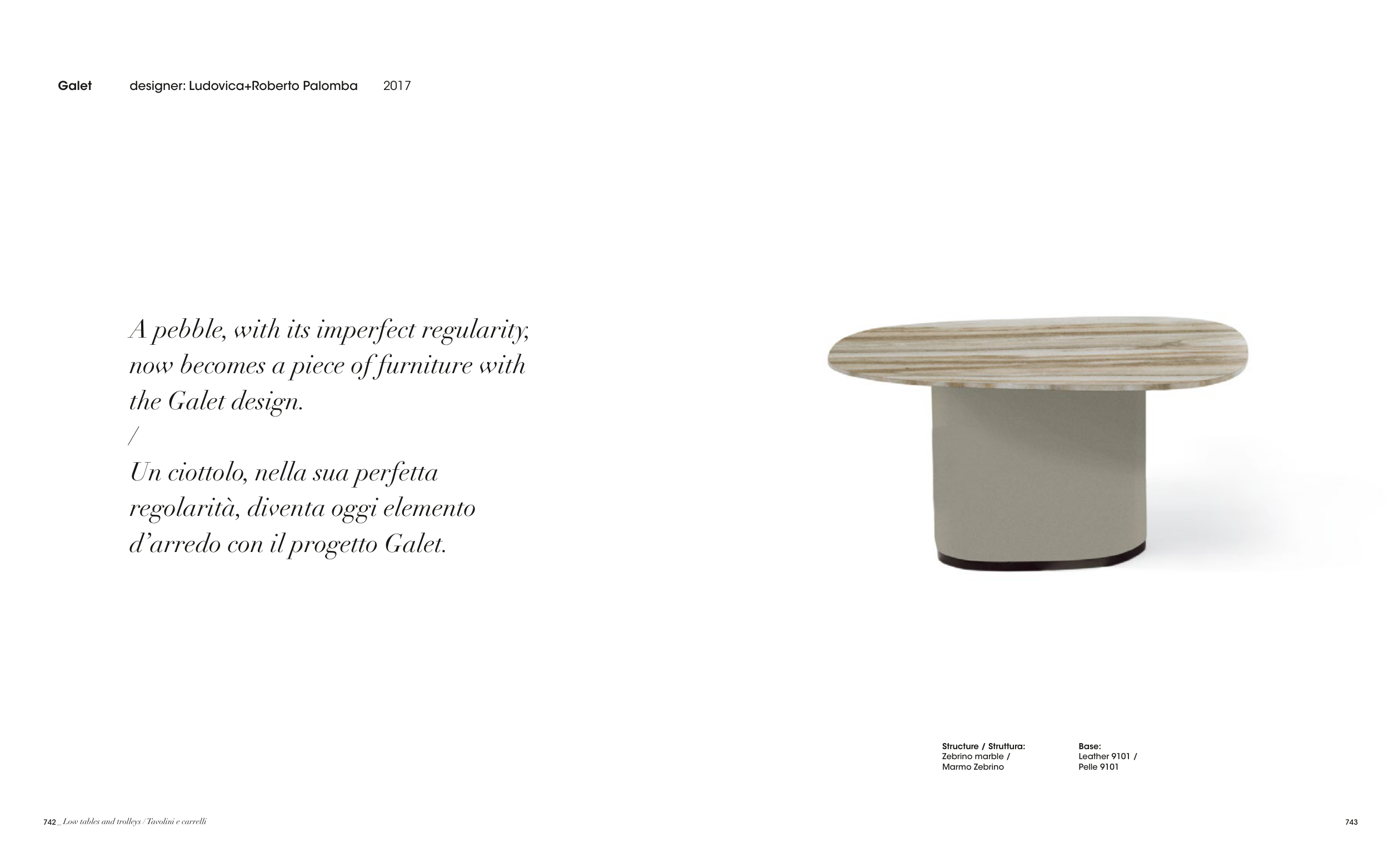 Galet designer: Ludovica+Roberto Palomba 2017

A pebble, with its imperfect regularity, now becomes a piece of furniture with the Galet design.
/
Un ciottolo, nella sua perfetta regolarità, diventa oggi elemento d'arredo con il progetto Galet.

Structure / Struttura:
Zebrino marble /
Marmo Zebrino

Base:
Leather 9101 /
Pelle 9101

742 _ Low tables and trolleys / Tavolini e carrelli

743